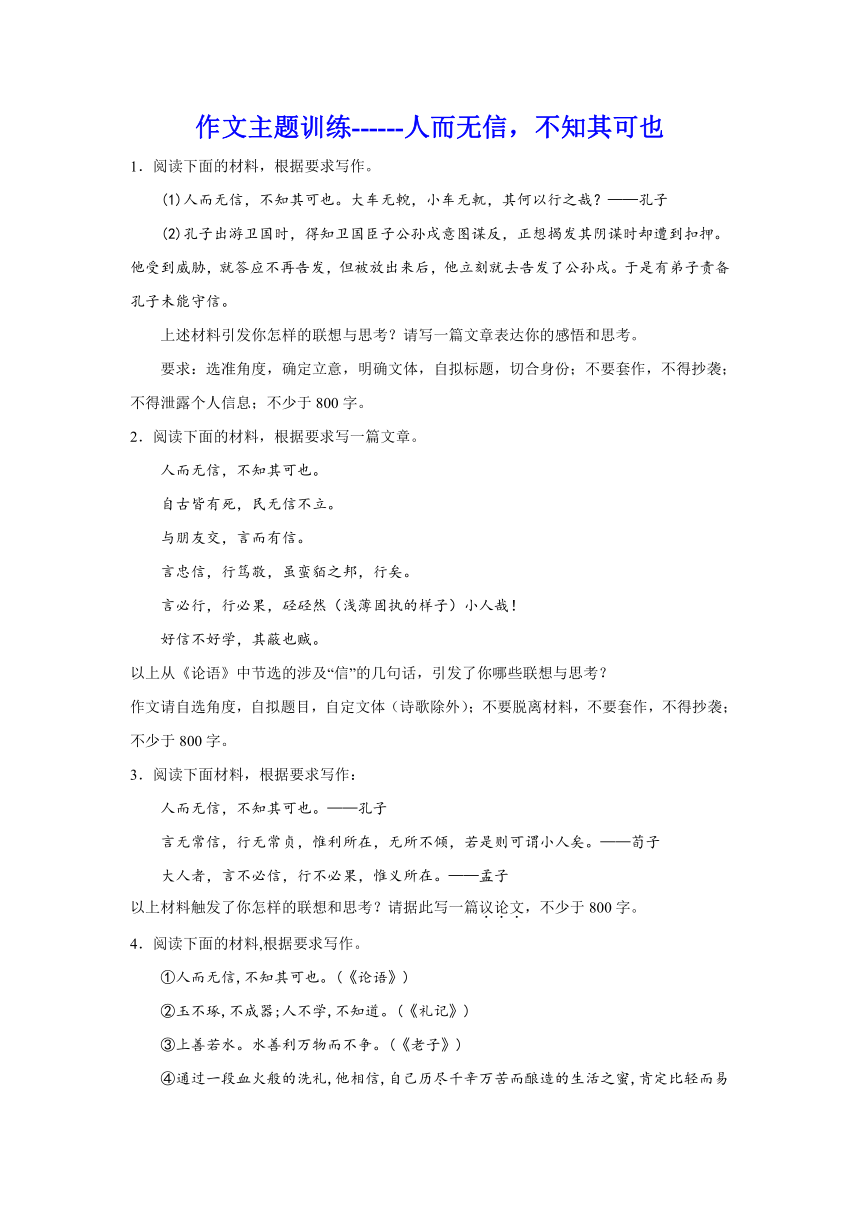 作文主题训练------人而无信，不知其可也

1．阅读下面的材料，根据要求写作。

⑴人而无信，不知其可也。大车无輗，小车无軏，其何以行之哉？——孔子

⑵孔子出游卫国时，得知卫国臣子公孙戍意图谋反，正想揭发其阴谋时却遭到扣押。他受到威胁，就答应不再告发，但被放出来后，他立刻就去告发了公孙戍。于是有弟子责备孔子未能守信。

上述材料引发你怎样的联想与思考？请写一篇文章表达你的感悟和思考。

要求：选准角度，确定立意，明确文体，自拟标题，切合身份；不要套作，不得抄袭；不得泄露个人信息；不少于 800 字。

2．阅读下面的材料，根据要求写一篇文章。

人而无信，不知其可也。

自古皆有死，民无信不立。

与朋友交，言而有信。

言忠信，行笃敬，虽蛮貊之邦，行矣。

言必行，行必果，硁硁然（浅薄固执的样子）小人哉！

好信不好学，其蔽也贼。

以上从《论语》中节选的涉及“信”的几句话，引发了你哪些联想与思考？

作文请自选角度，自拟题目，自定文体（诗歌除外）；不要脱离材料，不要套作，不得抄袭；不少于 800 字。

3．阅读下面材料，根据要求写作：

人而无信，不知其可也。——孔子

言无常信，行无常贞，惟利所在，无所不倾，若是则可谓小人矣。——荀子

大人者，言不必信，行不必果，惟义所在。——孟子

以上材料触发了你怎样的联想和思考？请据此写一篇议论文，不少于 800 字。

4．阅读下面的材料,根据要求写作。

①人而无信，不知其可也。(《论语》)

②玉不琢，不成器；人不学，不知道。(《礼记》)

③上善若水。水善利万物而不争。(《老子》)

④通过一段血火般的洗礼，他相信，自己历尽千辛万苦而酿造的生活之蜜，肯定比轻而易